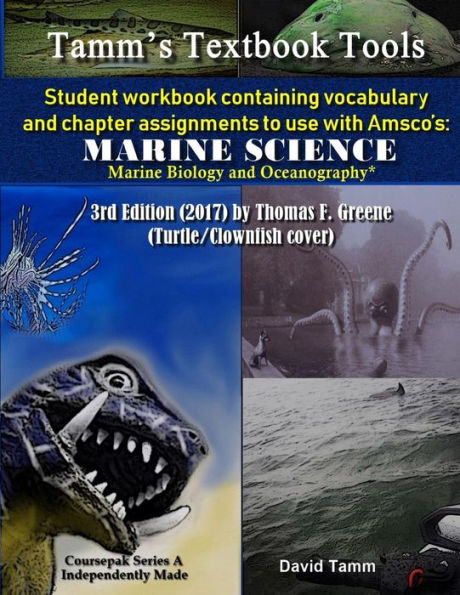 Tamm's Textbook Tools

Student workbook containing vocabulary and chapter assignments to use with Amsco's:

MARINE SCIENCE

Marine Biology and Oceanography*

3rd Edition (2017) by Thomas F. Greene
(Turtle/Clownfish cover)

Coursepak Series A
Independently Made

David Tamm